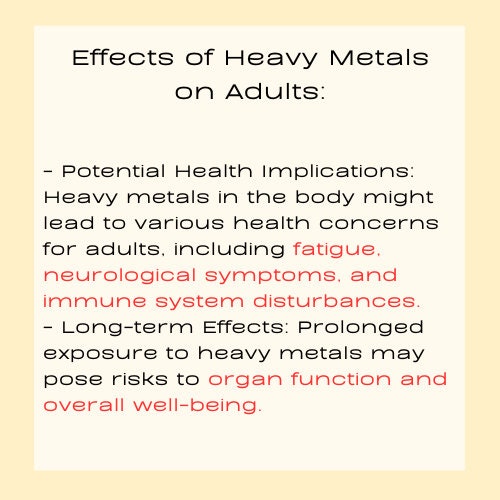 Effects of Heavy Metals on Adults:

- Potential Health Implications: Heavy metals in the body might lead to various health concerns for adults, including fatigue, neurological symptoms, and immune system disturbances.
- Long-term Effects: Prolonged exposure to heavy metals may pose risks to organ function and overall well-being.